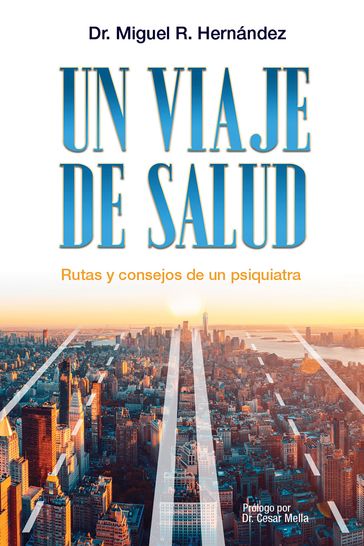 Dr. Miguel R. Hernández

UN VIAJE DE SALUD

Rutas y consejos de un psiquiatra

Prólogo por
Dr. Cesar Mella